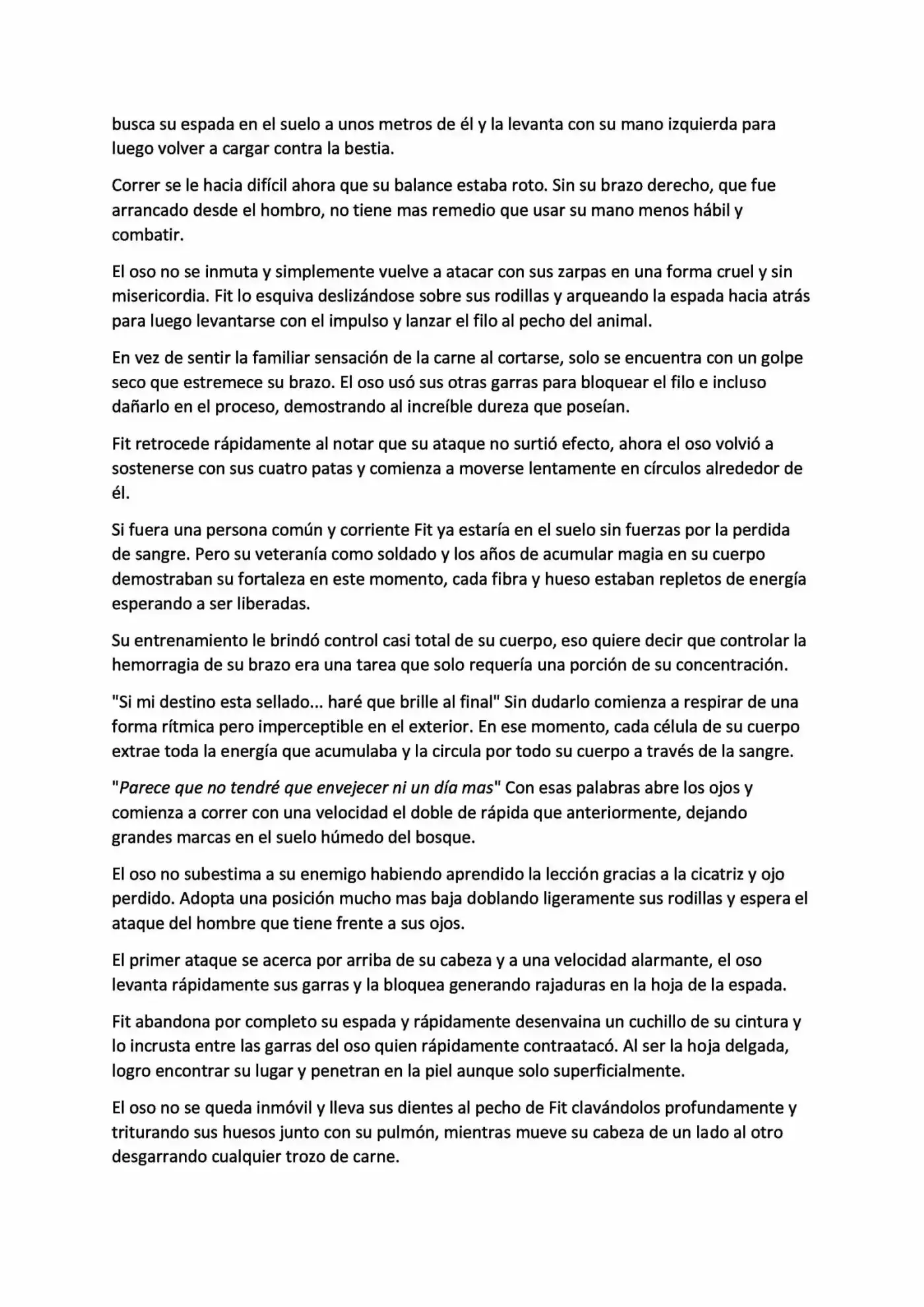 busca su espada en el suelo a unos metros de él y la levanta con su mano izquierda para luego volver a cargar contra la bestia.

Correr se le hacia difícil ahora que su balance estaba roto. Sin su brazo derecho, que fue arrancado desde el hombro, no tiene mas remedio que usar su mano menos hábil y combatir.

El oso no se inmuta y simplemente vuelve a atacar con sus zarpas en una forma cruel y sin misericordia. Fit lo esquiva deslizándose sobre sus rodillas y arqueando la espada hacia atrás para luego levantarse con el impulso y lanzar el filo al pecho del animal.

En vez de sentir la familiar sensación de la carne al cortarse, solo se encuentra con un golpe seco que estremece su brazo. El oso usó sus otras garras para bloquear el filo e incluso dañarlo en el proceso, demostrando al increíble dureza que poseían.

Fit retrocede rápidamente al notar que su ataque no surtió efecto, ahora el oso volvió a sostenerse con sus cuatro patas y comienza a moverse lentamente en círculos alrededor de él.

Si fuera una persona común y corriente Fit ya estaría en el suelo sin fuerzas por la perdida de sangre. Pero su veteranía como soldado y los años de acumular magia en su cuerpo demostraban su fortaleza en este momento, cada fibra y hueso estaban repletos de energía esperando a ser liberadas.

Su entrenamiento le brindó control casi total de su cuerpo, eso quiere decir que controlar la hemorragia de su brazo era una tarea que solo requería una porción de su concentración.

"Si mi destino esta sellado... haré que brille al final" Sin dudarlo comienza a respirar de una forma rítmica pero imperceptible en el exterior. En ese momento, cada célula de su cuerpo extrae toda la energía que acumulaba y la circula por todo su cuerpo a través de la sangre.

"Parece que no tendré que envejecer ni un día mas" Con esas palabras abre los ojos y comienza a correr con una velocidad el doble de rápida que anteriormente, dejando grandes marcas en el suelo húmedo del bosque.

El oso no subestima a su enemigo habiendo aprendido la lección gracias a la cicatriz y ojo perdido. Adopta una posición mucho mas baja doblando ligeramente sus rodillas y espera el ataque del hombre que tiene frente a sus ojos.

El primer ataque se acerca por arriba de su cabeza y a una velocidad alarmante, el oso levanta rápidamente sus garras y la bloquea generando rajaduras en la hoja de la espada.

Fit abandona por completo su espada y rápidamente desenvaina un cuchillo de su cintura y lo incrusta entre las garras del oso quien rápidamente contraatacó. Al ser la hoja delgada, logro encontrar su lugar y penetran en la piel aunque solo superficialmente.

El oso no se queda inmóvil y lleva sus dientes al pecho de Fit clavándolos profundamente y triturando sus huesos junto con su pulmón, mientras mueve su cabeza de un lado al otro desgarrando cualquier trozo de carne.